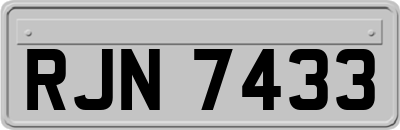 RJN 7433